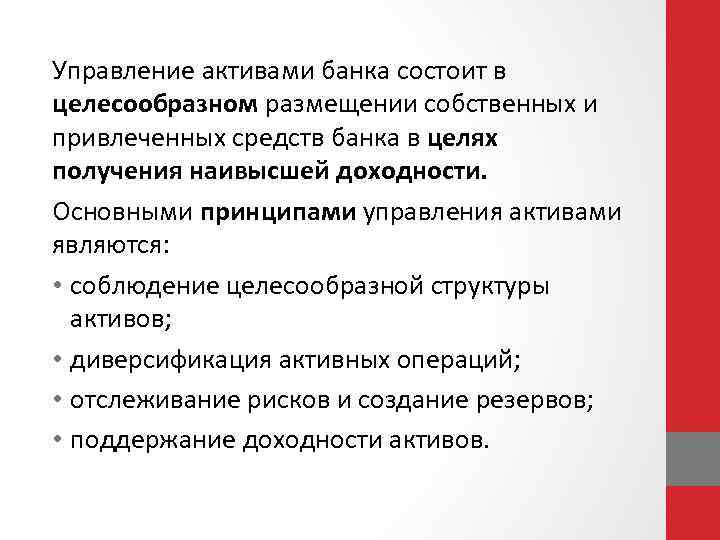 Управление активами банка состоит в целесообразном размещении собственных и привлеченных средств банка в целях получения наивысшей доходности.

Основными принципами управления активами являются:

• соблюдение целесообразной структуры активов;
• диверсификация активных операций;
• отслеживание рисков и создание резервов;
• поддержание доходности активов.